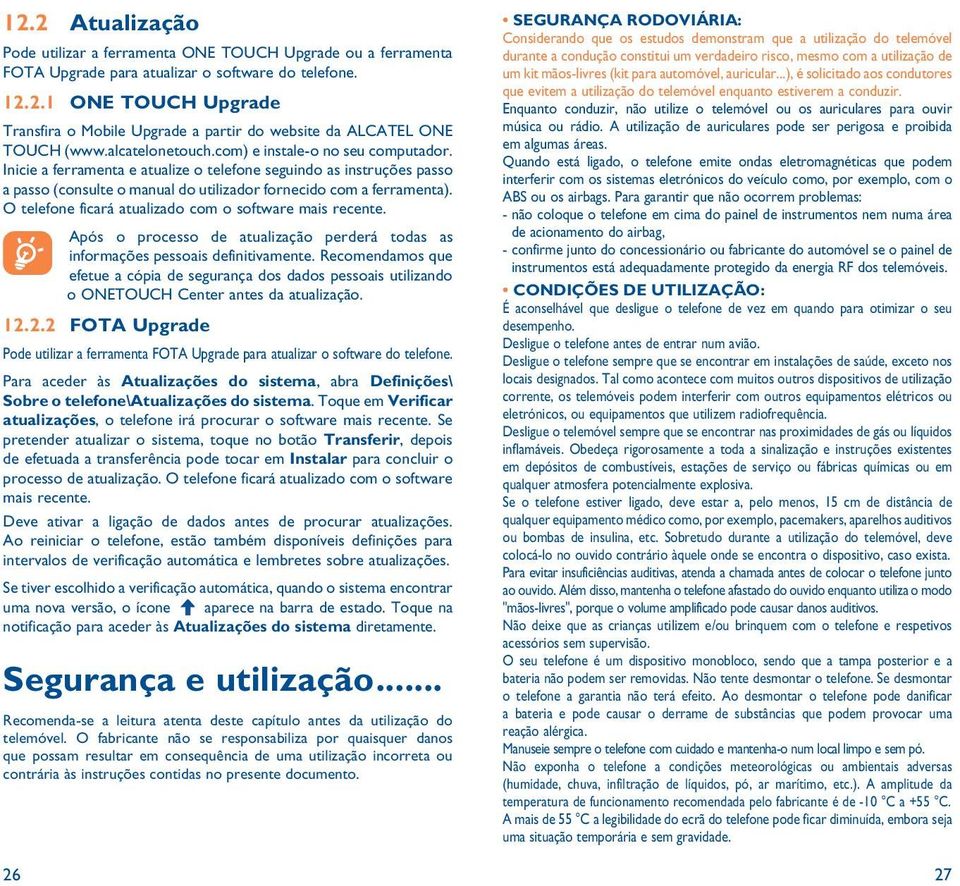 12.2 Atualização

Pode utilizar a ferramenta ONE TOUCH Upgrade ou a ferramenta FOTA Upgrade para atualizar o software do telefone.

12.2.1 ONE TOUCH Upgrade

Transfira o Mobile Upgrade a partir do website da ALCATEL ONE TOUCH (www.alcatelonetouch.com) e instale-o no seu computador. Inicie a ferramenta e atualize o telefone seguindo as instruções passo a passo (consulte o manual do utilizador fornecido com a ferramenta). O telefone ficará atualizado com o software mais recente.

Após o processo de atualização perderá todas as informações pessoais definitivamente. Recomendamos que efetue a cópia de segurança dos dados pessoais utilizando o ONETOUCH Center antes da atualização.

12.2.2 FOTA Upgrade

Pode utilizar a ferramenta FOTA Upgrade para atualizar o software do telefone.

Para aceder às Atualizações do sistema, abra Definições\ Sobre o telefone\Atualizações do sistema. Toque em Verificar atualizações, o telefone irá procurar o software mais recente. Se pretender atualizar o sistema, toque no botão Transferir, depois de efetuada a transferência pode tocar em Instalar para concluir o processo de atualização. O telefone ficará atualizado com o software mais recente.

Deve ativar a ligação de dados antes de procurar atualizações. Ao reiniciar o telefone, estão também disponíveis definições para intervalos de verificação automática e lembretes sobre atualizações.

Se tiver escolhido a verificação automática, quando o sistema encontrar uma nova versão, o ícone aparece na barra de estado. Toque na notificação para aceder às Atualizações do sistema diretamente.

Segurança e utilização.......

Recomenda-se a leitura atenta deste capítulo antes da utilização do telemóvel. O fabricante não se responsabiliza por quaisquer danos que possam resultar em consequência de uma utilização incorreta ou contrária às instruções contidas no presente documento.

26

• SEGURANÇA RODOVIÁRIA:
Considerando que os estudos demonstram que a utilização do telemóvel durante a condução constitui um verdadeiro risco, mesmo com a utilização de um kit mãos-livres (kit para automóvel, auricular...), é solicitado aos condutores que evitem a utilização do telemóvel enquanto estiverem a conduzir.
Enquanto conduzir, não utilize o telemóvel ou os auriculares para ouvir música ou rádio. A utilização de auriculares pode ser perigosa e proibida em algumas áreas.
Quando está ligado, o telefone emite ondas eletromagnéticas que podem interferir com os sistemas eletrónicos do veículo como, por exemplo, com o ABS ou os airbags. Para garantir que não ocorrem problemas:
- não coloque o telefone em cima do painel de instrumentos nem numa área de acionamento do airbag,
- confirme junto do concessionário ou fabricante do automóvel se o painel de instrumentos está adequadamente protegido da energia RF dos telemóveis.

• CONDIÇÕES DE UTILIZAÇÃO:
É aconselhável que desligue o telefone de vez em quando para otimizar o seu desempenho.
Desligue o telefone antes de entrar num avião.
Desligue o telefone sempre que se encontrar em instalações de saúde, exceto nos locais designados. Tal como acontece com muitos outros dispositivos de utilização corrente, os telemóveis podem interferir com outros equipamentos elétricos ou eletrónicos, ou equipamentos que utilizem radiofrequência.
Desligue o telemóvel sempre que se encontrar nas proximidades de gás ou líquidos inflamáveis. Obedeça rigorosamente a toda a sinalização e instruções existentes em depósitos de combustíveis, estações de serviço ou fábricas químicas ou em qualquer atmosfera potencialmente explosiva.
Se o telefone estiver ligado, deve estar a, pelo menos, 15 cm de distância de qualquer equipamento médico como, por exemplo, pacemakers, aparelhos auditivos ou bombas de insulina, etc. Sobretudo durante a utilização do telemóvel, deve colocá-lo no ouvido contrário àquele onde se encontra o dispositivo, caso exista.
Para evitar insuficiências auditivas, atenda a chamada antes de colocar o telefone junto ao ouvido. Além disso, mantenha o telefone afastado do ouvido enquanto utiliza o modo "mãos-livres", porque o volume amplificado pode causar danos auditivos.
Não deixe que as crianças utilizem e/ou brinquem com o telefone e respetivos acessórios sem supervisão.
O seu telefone é um dispositivo monobloco, sendo que a tampa posterior e a bateria não podem ser removidas. Não tente desmontar o telefone. Se desmontar o telefone a garantia não terá efeito. Ao desmontar o telefone pode danificar a bateria e pode causar o derrame de substâncias que podem provocar uma reação alérgica.
Manuseie sempre o telefone com cuidado e mantenha-o num local limpo e sem pó.
Não exponha o telefone a condições meteorológicas ou ambientais adversas (humidade, chuva, infiltração de líquidos, pó, ar marítimo, etc.). A amplitude da temperatura de funcionamento recomendada pelo fabricante é de -10 °C a +55 °C. A mais de 55 °C a legibilidade do ecrã do telefone pode ficar diminuída, embora seja uma situação temporária e sem gravidade.

27